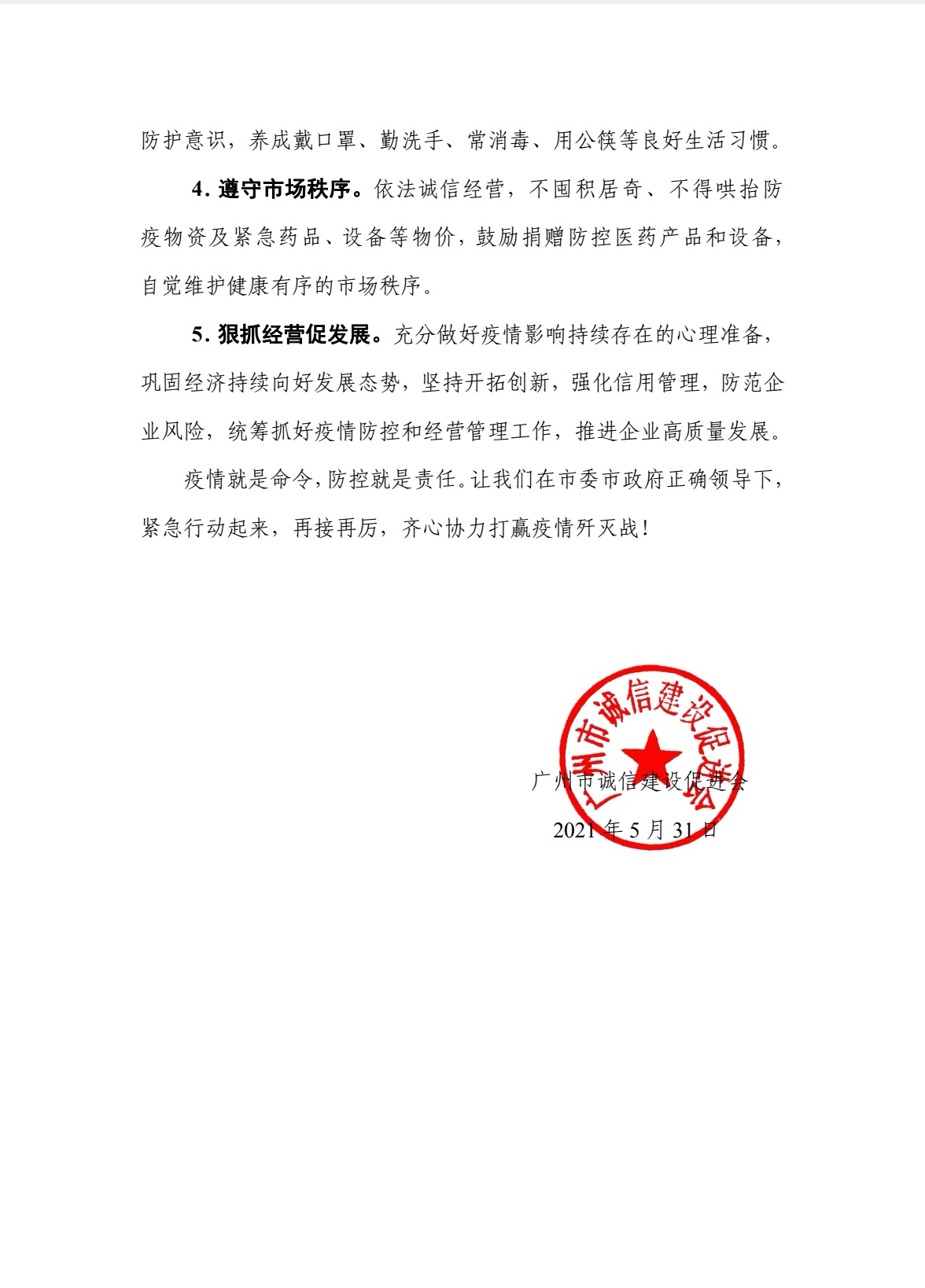 防护意识，养成戴口罩、勤洗手、常消毒、用公筷等良好生活习惯。

4. 遵守市场秩序。依法诚信经营，不囤积居奇、不得哄抬防疫物资及紧急药品、设备等物价，鼓励捐赠防控医药产品和设备，自觉维护健康有序的市场秩序。

5. 狠抓经营促发展。充分做好疫情影响持续存在的心理准备，巩固经济持续向好发展态势，坚持开拓创新，强化信用管理，防范企业风险，统筹抓好疫情防控和经营管理工作，推进企业高质量发展。

疫情就是命令，防控就是责任。让我们在市委市政府正确领导下，紧急行动起来，再接再厉，齐心协力打赢疫情歼灭战！

广州市诚信建设促进会

广州市诚信建设促进会

2021 年 5 月 31 日